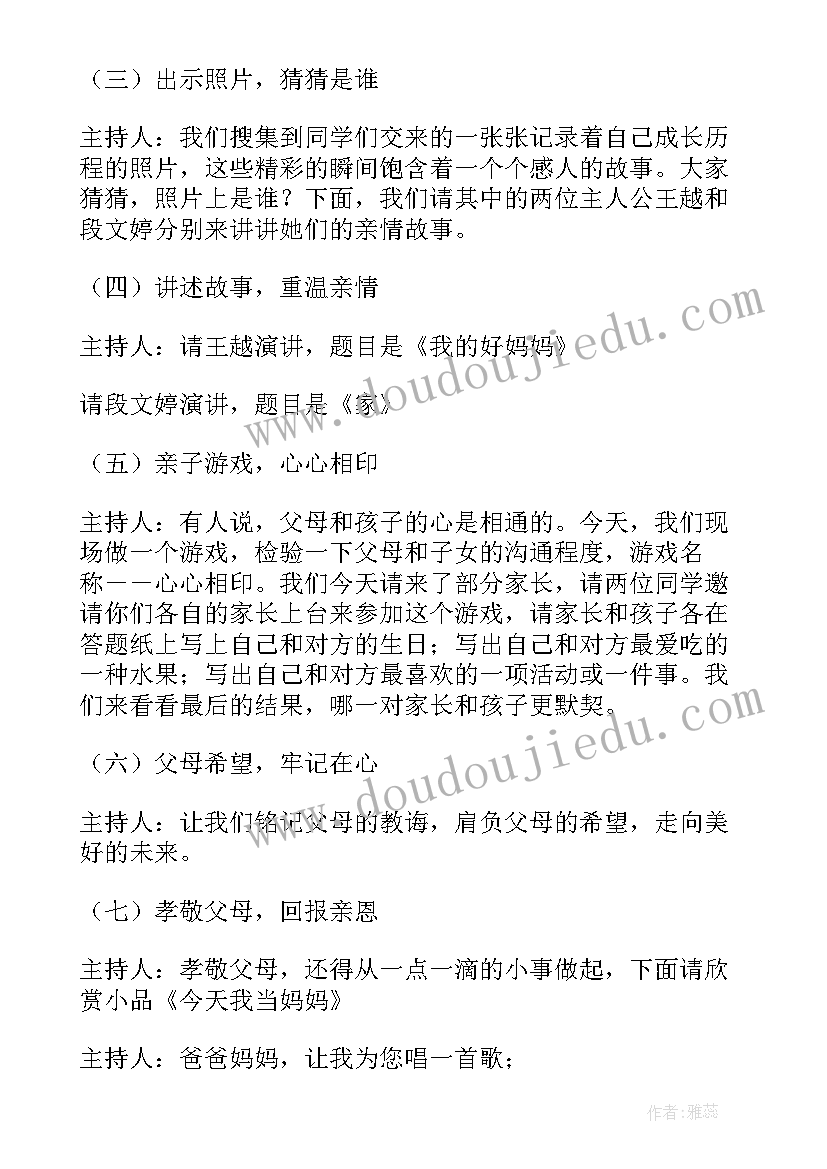 （三）出示照片，猜猜是谁

主持人：我们搜集到同学们交来的一张张记录着自己成长历程的照片，这些精彩的瞬间饱含着一个个感人的故事。大家猜猜，照片上是谁？下面，我们请其中的两位主人公王越和段文婷分别来讲讲她们的亲情故事。

（四）讲述故事，重温亲情

主持人：请王越演讲，题目是《我的好妈妈》

请段文婷演讲，题目是《家》

（五）亲子游戏，心心相印

主持人：有人说，父母和孩子的心是相通的。今天，我们现场做一个游戏，检验一下父母和子女的沟通程度，游戏名称——心心相印。我们今天请来了部分家长，请两位同学邀请你们各自的家长上台来参加这个游戏，请家长和孩子各在答题纸上写上自己和对方的生日；写出自己和对方最爱吃的一种水果；写出自己和对方最喜欢的一项活动或一件事。我们来看看最后的结果，哪一对家长和孩子更默契。

（六）父母希望，牢记在心

主持人：让我们铭记父母的教诲，肩负父母的希望，走向美好的未来。

（七）孝敬父母，回报亲恩

主持人：孝敬父母，还得从一点一滴的小事做起，下面请欣赏小品《今天我当妈妈》

主持人：爸爸妈妈，让我为您唱一首歌；

www.doudoujiedu.com

www.doudoujiedu.com

作者：雅蕊